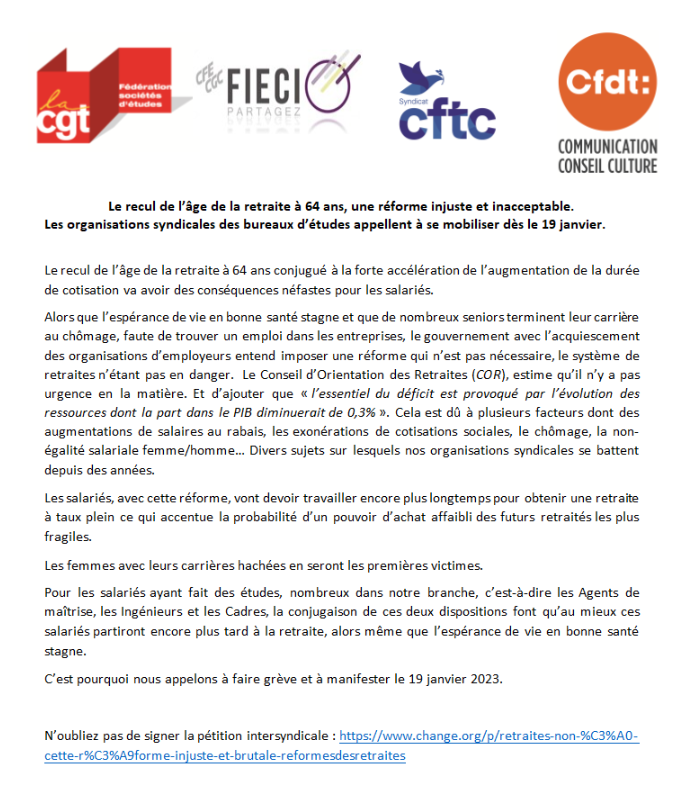 la cgt Fédération sociétés d'études

CFE CGC FIECI PARTAGEZ

Syndicat cftc

Cfdt: COMMUNICATION CONSEIL CULTURE

Le recul de l'âge de la retraite à 64 ans, une réforme injuste et inacceptable.
Les organisations syndicales des bureaux d'études appellent à se mobiliser dès le 19 janvier.

Le recul de l'âge de la retraite à 64 ans conjugué à la forte accélération de l'augmentation de la durée de cotisation va avoir des conséquences néfastes pour les salariés.

Alors que l'espérance de vie en bonne santé stagne et que de nombreux seniors terminent leur carrière au chômage, faute de trouver un emploi dans les entreprises, le gouvernement avec l'acquiescement des organisations d'employeurs entend imposer une réforme qui n'est pas nécessaire, le système de retraites n'étant pas en danger. Le Conseil d'Orientation des Retraites (COR), estime qu'il n'y a pas urgence en la matière. Et d'ajouter que « l'essentiel du déficit est provoqué par l'évolution des ressources dont la part dans le PIB diminuerait de 0,3% ». Cela est dû à plusieurs facteurs dont des augmentations de salaires au rabais, les exonérations de cotisations sociales, le chômage, la non-égalité salariale femme/homme… Divers sujets sur lesquels nos organisations syndicales se battent depuis des années.

Les salariés, avec cette réforme, vont devoir travailler encore plus longtemps pour obtenir une retraite à taux plein ce qui accentue la probabilité d'un pouvoir d'achat affaibli des futurs retraités les plus fragiles.

Les femmes avec leurs carrières hachées en seront les premières victimes.

Pour les salariés ayant fait des études, nombreux dans notre branche, c'est-à-dire les Agents de maîtrise, les Ingénieurs et les Cadres, la conjugaison de ces deux dispositions font qu'au mieux ces salariés partiront encore plus tard à la retraite, alors même que l'espérance de vie en bonne santé stagne.

C'est pourquoi nous appelons à faire grève et à manifester le 19 janvier 2023.

N'oubliez pas de signer la pétition intersyndicale : https://www.change.org/p/retraites-non-%C3%A0-cette-r%C3%A9forme-injuste-et-brutale-reformesdesretraites